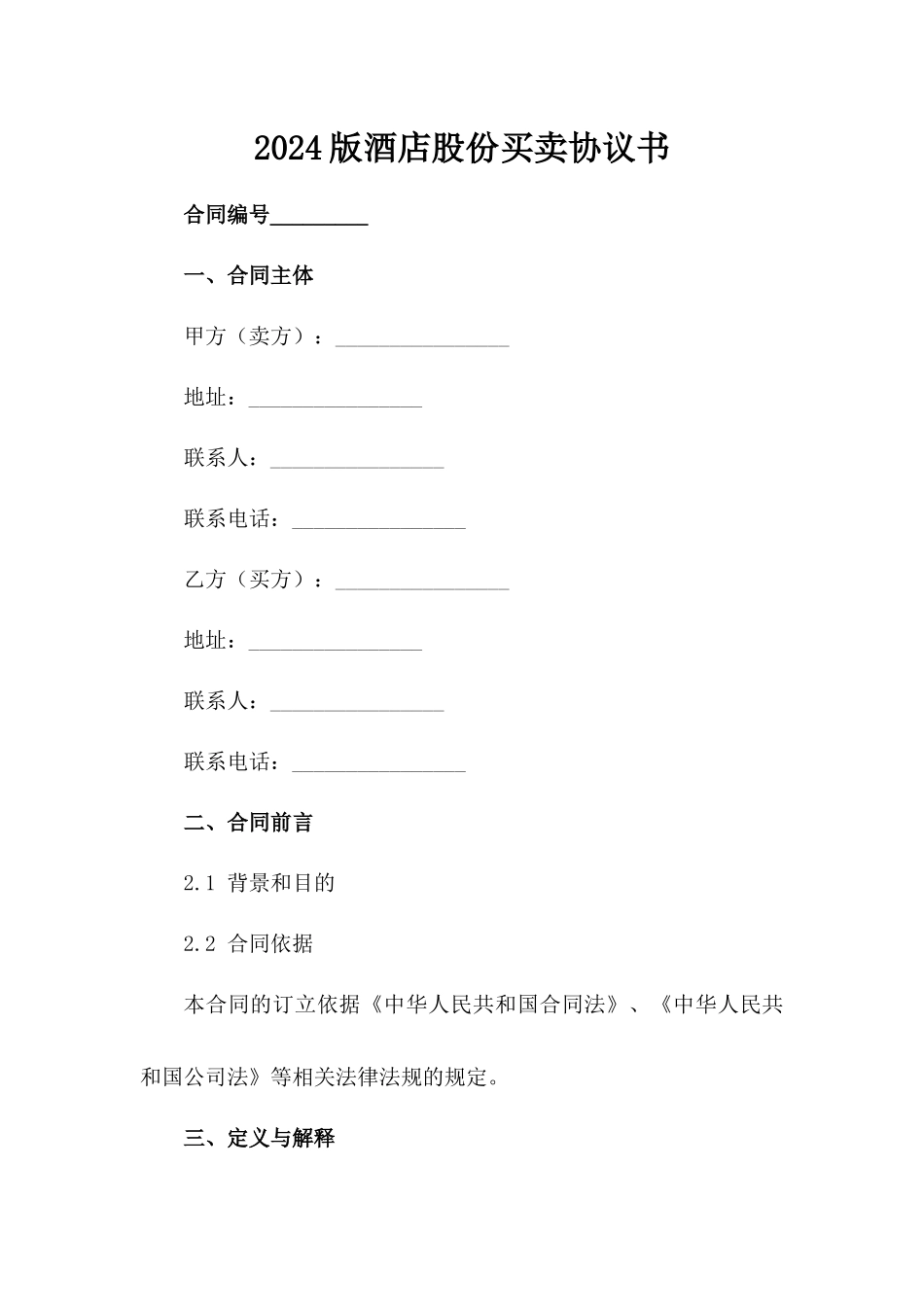 2024版酒店股份买卖协议书

合同编号________

一、合同主体

甲方（卖方）：________________

地址：________________

联系人：________________

联系电话：________________

乙方（买方）：________________

地址：________________

联系人：________________

联系电话：________________

二、合同前言

2.1 背景和目的

2.2 合同依据

本合同的订立依据《中华人民共和国合同法》、《中华人民共和国公司法》等相关法律法规的规定。

三、定义与解释